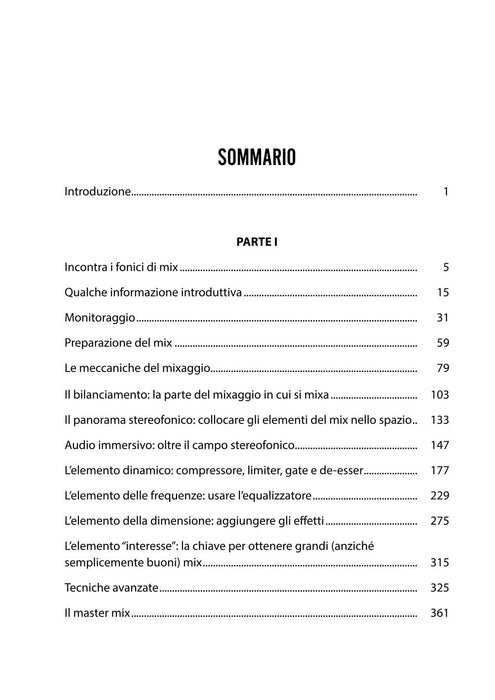 SOMMARIO

Introduzione 1

PARTE I

Incontra i fonici di mix 5

Qualche informazione introduttiva 15

Monitoraggio 31

Preparazione del mix 59

Le meccaniche del mixaggio 79

Il bilanciamento: la parte del mixaggio in cui si mixa 103

Il panorama stereofonico: collocare gli elementi del mix nello spazio 133

Audio immersivo: oltre il campo stereofonico 147

L'elemento dinamico: compressore, limiter, gate e de-esser 177

L'elemento delle frequenze: usare l'equalizzatore 229

L'elemento della dimensione: aggiungere gli effetti 275

L'elemento "interesse": la chiave per ottenere grandi (anziché semplicemente buoni) mix 315

Tecniche avanzate 325

Il master mix 361